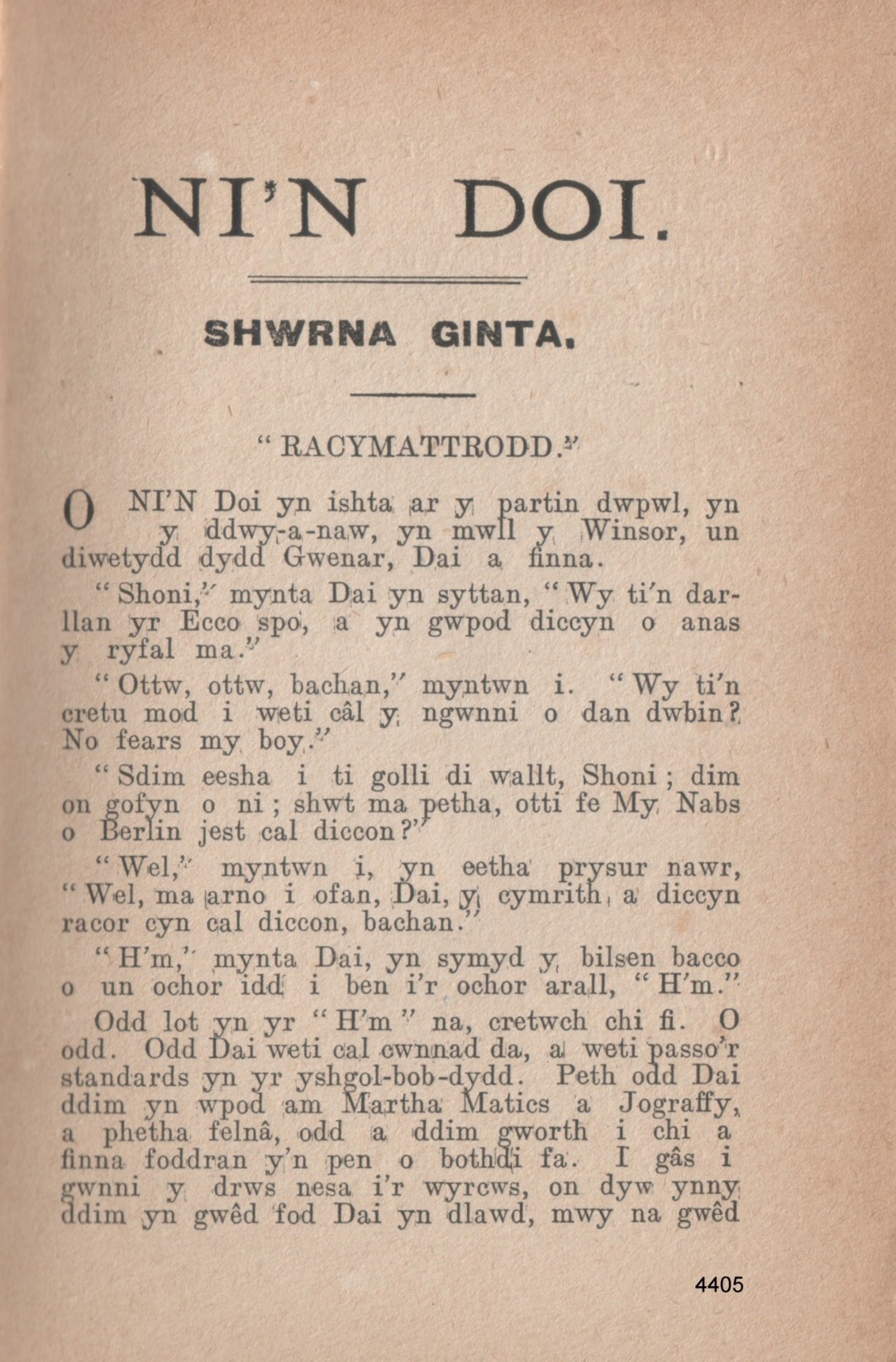 NI'N DOI.

SHWRNA GINTA.

"RACYMATTRODD."

O NI'N Doi yn ishta ar y partin dwpwl, yn y ddwy-a-naw, yn mwll y Winsor, un diwetydd dydd Gwenar, Dai a finna.

"Shoni," mynta Dai yn syttan, "Wy ti'n darllan yr Ecco spo, a yn gwpod diccyn o anas y ryfal ma."

"Ottw, ottw, bachan," myntwn i. "Wy ti'n cretu mod i weti câl y ngwnni o dan dwbin? No fears my boy."

"Sdim eesha i ti golli di wallt, Shoni; dim on gofyn o ni; shwt ma petha, otti fe My Nabs o Berlin jest cal diccon?"

"Wel," myntwn i, yn eetha prysur nawr, "Wel, ma arno i ofan, Dai, y cymrith a diccyn racor cyn cal diccon, bachan."

"H'm," mynta Dai, yn symyd y bilsen bacco o un ochor idd i ben i'r ochor arall, "H'm."

Odd lot yn yr "H'm" na, cretwch chi fi. O odd. Odd Dai weti cal cwnnad da, a weti passo'r standards yn yr yshgol-bob-dydd. Peth odd Dai ddim yn wpod am Martha Matics a Jograffy, a phetha felnâ, odd a ddim gworth i chi a finna foddran y'n pen o bothdi fa. I gâs i gwnni y drws nesa i'r wyrcws, on dyw ynny ddim yn gwêd fod Dai yn dlawd, mwy na gwêd

4405